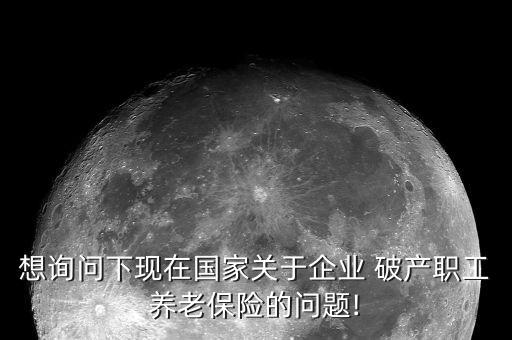 想询问下现在国家关于企业 破产职工养老保险的问题!